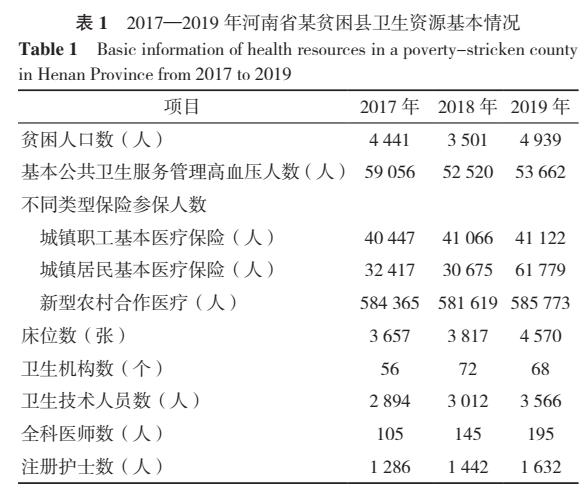 表 1　2017—2019 年河南省某贫困县卫生资源基本情况

Table 1　Basic information of health resources in a poverty-stricken county in Henan Province from 2017 to 2019

| 项目 | 2017 年 | 2018 年 | 2019 年 |
|---|---|---|---|
| 贫困人口数（人） | 4 441 | 3 501 | 4 939 |
| 基本公共卫生服务管理高血压人数（人） | 59 056 | 52 520 | 53 662 |
| 不同类型保险参保人数 | | | |
| 城镇职工基本医疗保险（人） | 40 447 | 41 066 | 41 122 |
| 城镇居民基本医疗保险（人） | 32 417 | 30 675 | 61 779 |
| 新型农村合作医疗（人） | 584 365 | 581 619 | 585 773 |
| 床位数（张） | 3 657 | 3 817 | 4 570 |
| 卫生机构数（个） | 56 | 72 | 68 |
| 卫生技术人员数（人） | 2 894 | 3 012 | 3 566 |
| 全科医师数（人） | 105 | 145 | 195 |
| 注册护士数（人） | 1 286 | 1 442 | 1 632 |